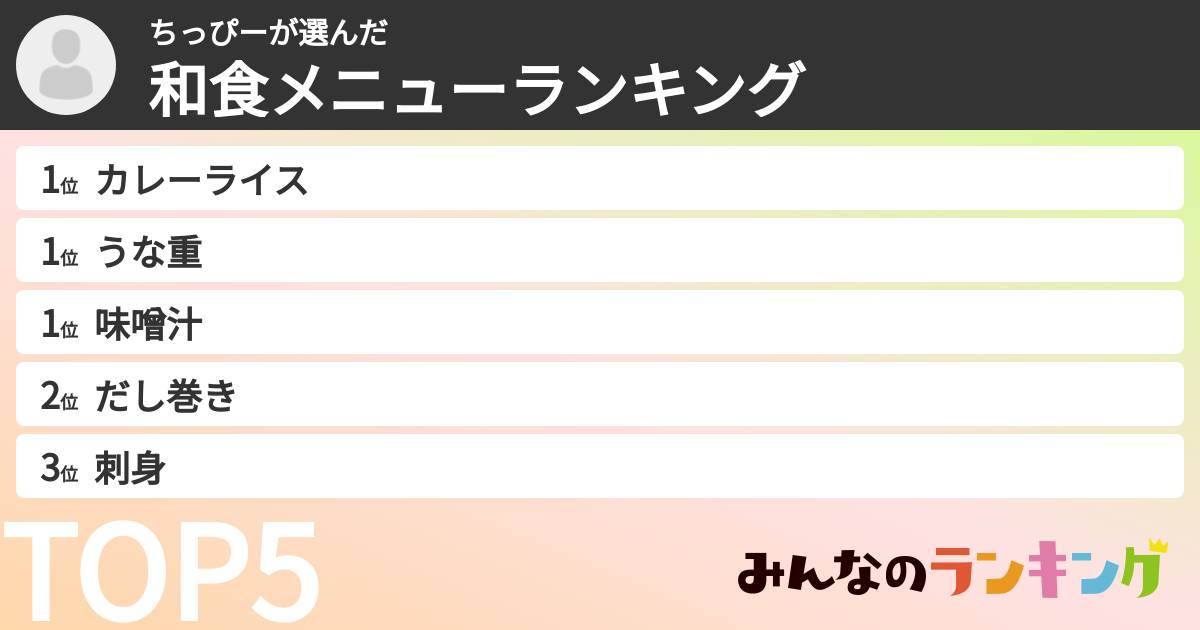 ちっぴーが選んだ
和食メニューランキング

1位 カレーライス
1位 うな重
1位 味噌汁
2位 だし巻き
3位 刺身

TOP5

みんなのランキング